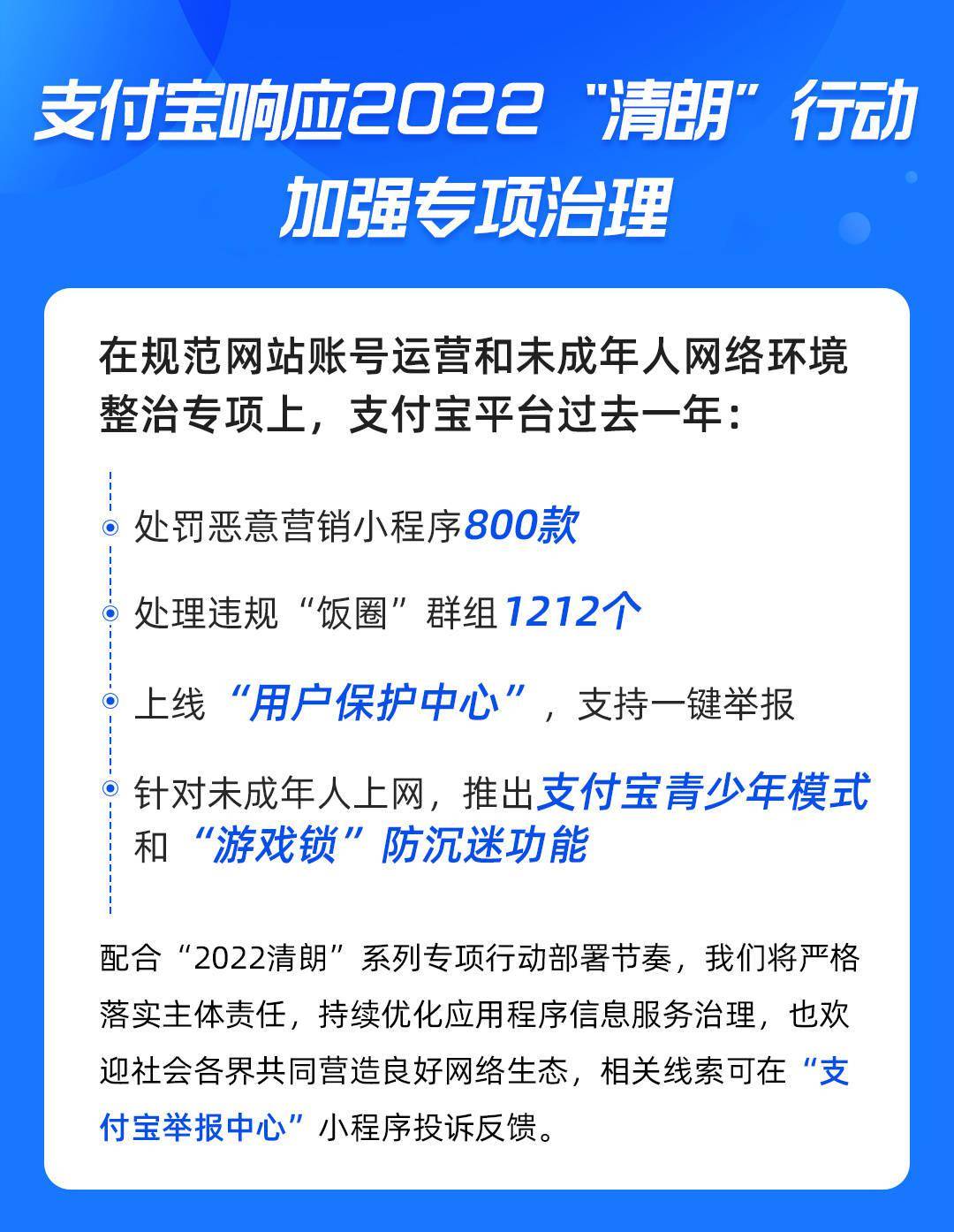 支付宝响应2022“清朗”行动
加强专项治理

在规范网站账号运营和未成年人网络环境整治专项上，支付宝平台过去一年：

处罚恶意营销小程序800款

处理违规“饭圈”群组1212个

上线“用户保护中心”，支持一键举报

针对未成年人上网，推出支付宝青少年模式和“游戏锁”防沉迷功能

配合“2022清朗”系列专项行动部署节奏，我们将严格落实主体责任，持续优化应用程序信息服务治理，也欢迎社会各界共同营造良好网络生态，相关线索可在“支付宝举报中心”小程序投诉反馈。